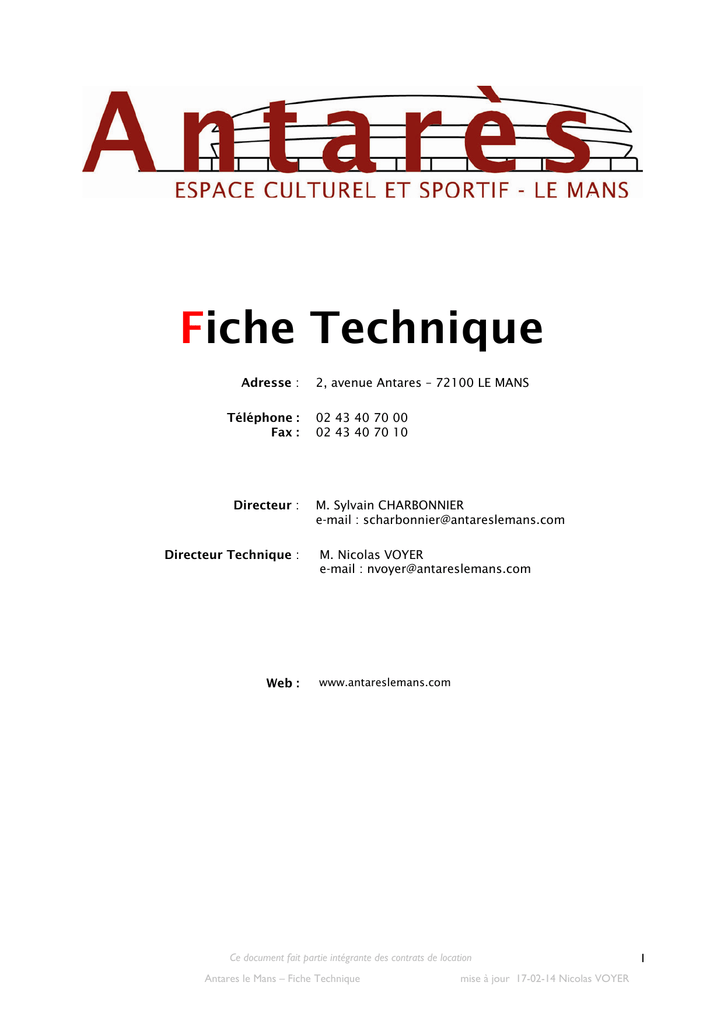 Antarès
ESPACE CULTUREL ET SPORTIF - LE MANS

Fiche Technique

Adresse : 2, avenue Antares – 72100 LE MANS

Téléphone : 02 43 40 70 00
Fax : 02 43 40 70 10

Directeur : M. Sylvain CHARBONNIER
e-mail : scharbonnier@antareslemans.com

Directeur Technique : M. Nicolas VOYER
e-mail : nvoyer@antareslemans.com

Web : www.antareslemans.com

Ce document fait partie intégrante des contrats de location

1

Antares le Mans – Fiche Technique mise à jour 17-02-14 Nicolas VOYER